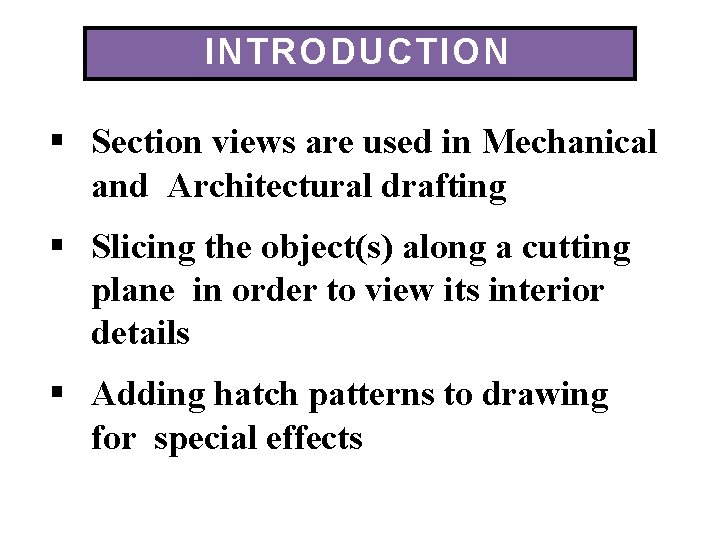 INTRODUCTION

▪ Section views are used in Mechanical and Architectural drafting

▪ Slicing the object(s) along a cutting plane in order to view its interior details

▪ Adding hatch patterns to drawing for special effects